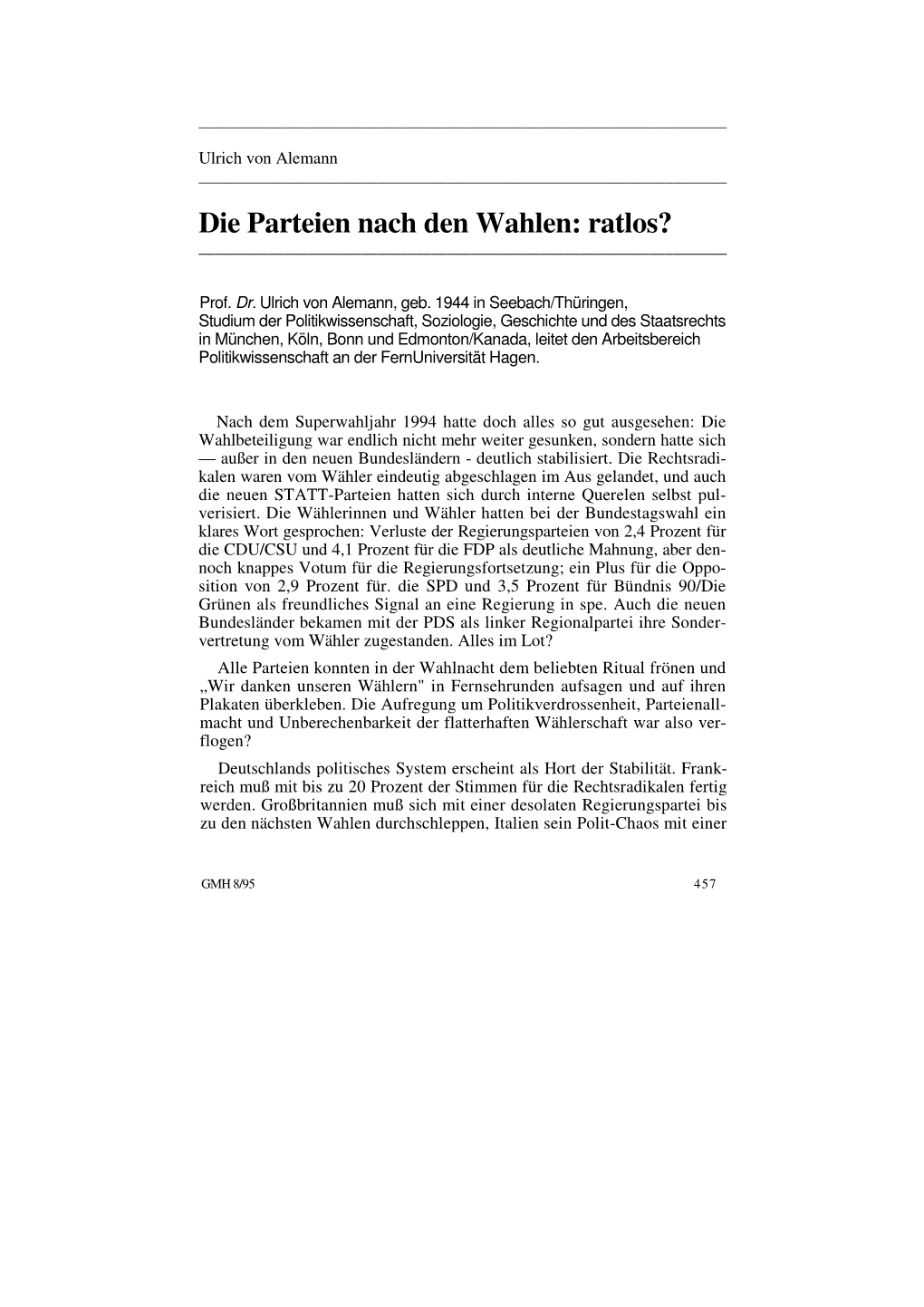 Ulrich von Alemann

Die Parteien nach den Wahlen: ratlos?

Prof. Dr. Ulrich von Alemann, geb. 1944 in Seebach/Thüringen, Studium der Politikwissenschaft, Soziologie, Geschichte und des Staatsrechts in München, Köln, Bonn und Edmonton/Kanada, leitet den Arbeitsbereich Politikwissenschaft an der FernUniversität Hagen.

Nach dem Superwahljahr 1994 hatte doch alles so gut ausgesehen: Die Wahlbeteiligung war endlich nicht mehr weiter gesunken, sondern hatte sich — außer in den neuen Bundesländern - deutlich stabilisiert. Die Rechtsradikalen waren vom Wähler eindeutig abgeschlagen im Aus gelandet, und auch die neuen STATT-Parteien hatten sich durch interne Querelen selbst pulverisiert. Die Wählerinnen und Wähler hatten bei der Bundestagswahl ein klares Wort gesprochen: Verluste der Regierungsparteien von 2,4 Prozent für die CDU/CSU und 4,1 Prozent für die FDP als deutliche Mahnung, aber dennoch knappes Votum für die Regierungsfortsetzung; ein Plus für die Opposition von 2,9 Prozent für. die SPD und 3,5 Prozent für Bündnis 90/Die Grünen als freundliches Signal an eine Regierung in spe. Auch die neuen Bundesländer bekamen mit der PDS als linker Regionalpartei ihre Sondervertretung vom Wähler zugestanden. Alles im Lot?

Alle Parteien konnten in der Wahlnacht dem beliebten Ritual frönen und „Wir danken unseren Wählern" in Fernsehrunden aufsagen und auf ihren Plakaten überkleben. Die Aufregung um Politikverdrossenheit, Parteienallmacht und Unberechenbarkeit der flatterhaften Wählerschaft war also verflogen?

Deutschlands politisches System erscheint als Hort der Stabilität. Frankreich muß mit bis zu 20 Prozent der Stimmen für die Rechtsradikalen fertig werden. Großbritannien muß sich mit einer desolaten Regierungspartei bis zu den nächsten Wahlen durchschleppen, Italien sein Polit-Chaos mit einer

GMH 8/95 457